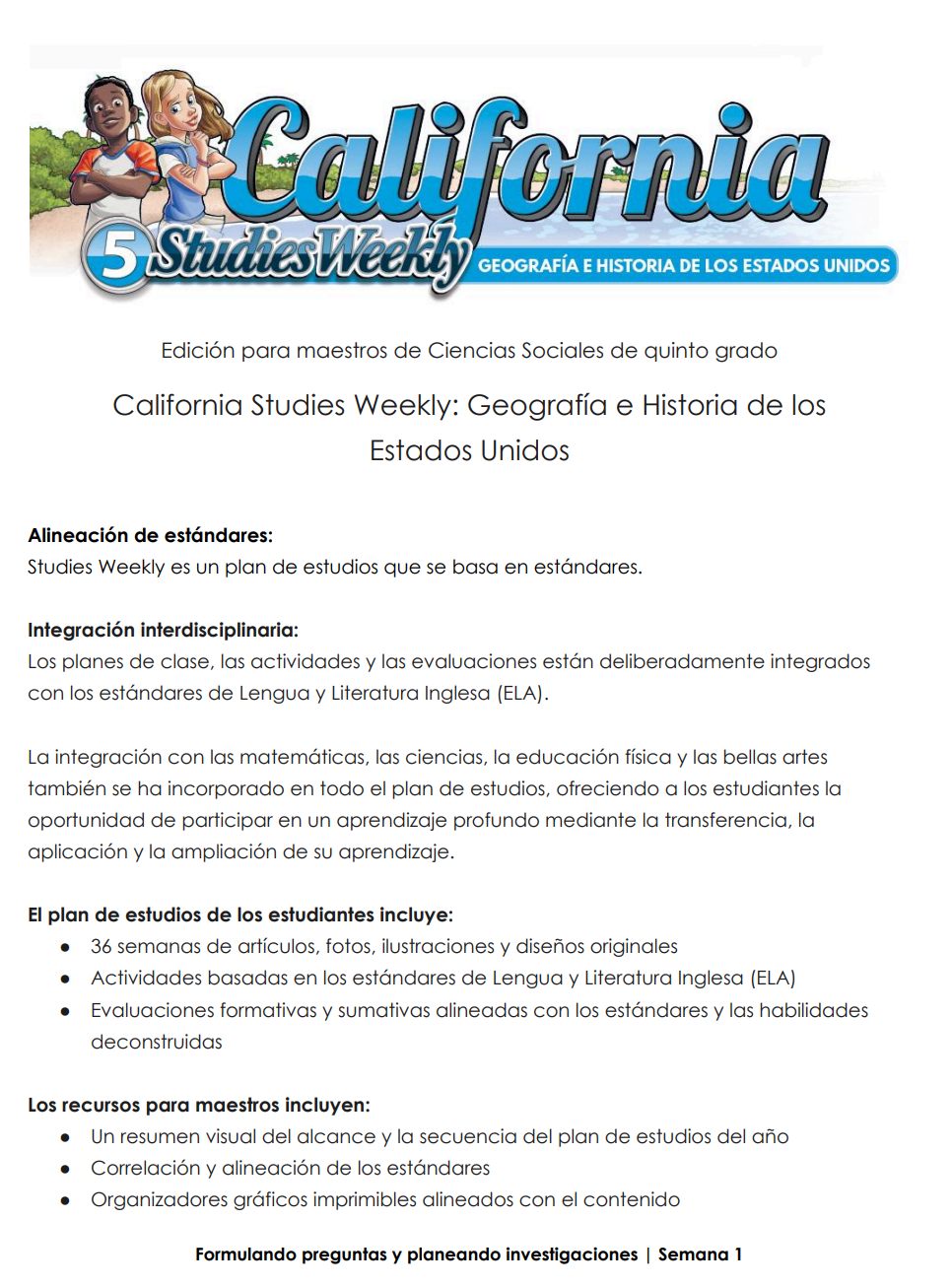 California
5 Studies Weekly
GEOGRAFÍA E HISTORIA DE LOS ESTADOS UNIDOS

Edición para maestros de Ciencias Sociales de quinto grado

California Studies Weekly: Geografía e Historia de los Estados Unidos

Alineación de estándares:
Studies Weekly es un plan de estudios que se basa en estándares.

Integración interdisciplinaria:
Los planes de clase, las actividades y las evaluaciones están deliberadamente integrados con los estándares de Lengua y Literatura Inglesa (ELA).

La integración con las matemáticas, las ciencias, la educación física y las bellas artes también se ha incorporado en todo el plan de estudios, ofreciendo a los estudiantes la oportunidad de participar en un aprendizaje profundo mediante la transferencia, la aplicación y la ampliación de su aprendizaje.

El plan de estudios de los estudiantes incluye:
• 36 semanas de artículos, fotos, ilustraciones y diseños originales
• Actividades basadas en los estándares de Lengua y Literatura Inglesa (ELA)
• Evaluaciones formativas y sumativas alineadas con los estándares y las habilidades deconstruidas

Los recursos para maestros incluyen:
• Un resumen visual del alcance y la secuencia del plan de estudios del año
• Correlación y alineación de los estándares
• Organizadores gráficos imprimibles alineados con el contenido

Formulando preguntas y planeando investigaciones | Semana 1